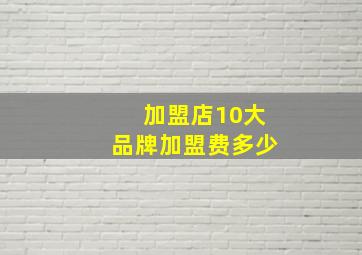 加盟店10大
品牌加盟费多少